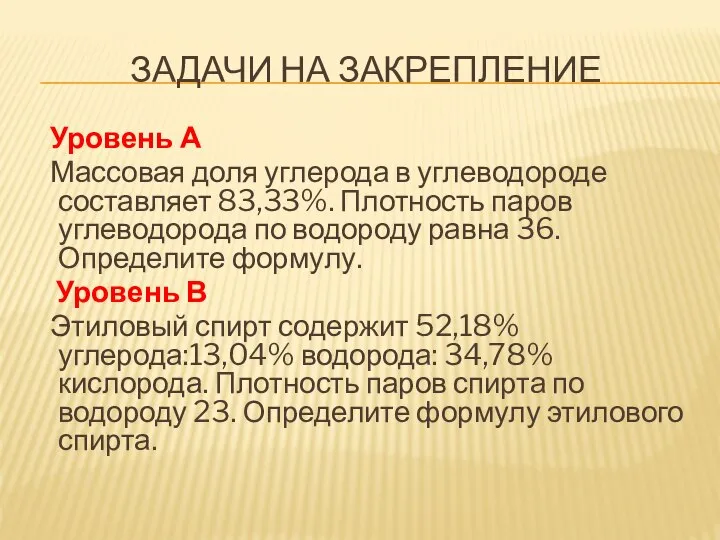 ЗАДАЧИ НА ЗАКРЕПЛЕНИЕ

Уровень А

Массовая доля углерода в углеводороде составляет 83,33%. Плотность паров углеводорода по водороду равна 36. Определите формулу.

Уровень В

Этиловый спирт содержит 52,18% углерода:13,04% водорода: 34,78% кислорода. Плотность паров спирта по водороду 23. Определите формулу этилового спирта.